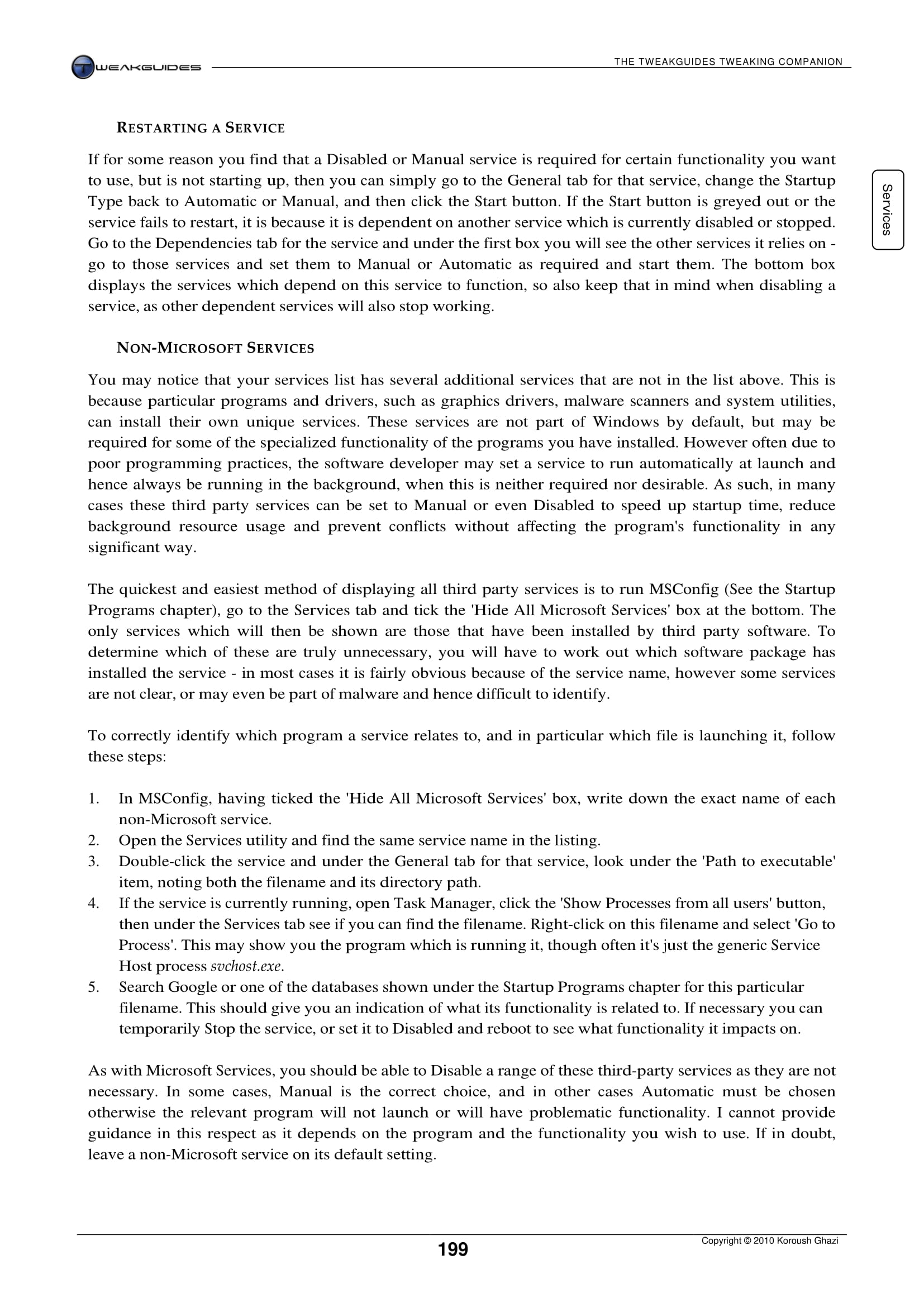 TWEAKGUIDES

THE TWEAKGUIDES TWEAKING COMPANION

Services

RESTARTING A SERVICE

If for some reason you find that a Disabled or Manual service is required for certain functionality you want to use, but is not starting up, then you can simply go to the General tab for that service, change the Startup Type back to Automatic or Manual, and then click the Start button. If the Start button is greyed out or the service fails to restart, it is because it is dependent on another service which is currently disabled or stopped. Go to the Dependencies tab for the service and under the first box you will see the other services it relies on - go to those services and set them to Manual or Automatic as required and start them. The bottom box displays the services which depend on this service to function, so also keep that in mind when disabling a service, as other dependent services will also stop working.

NON-MICROSOFT SERVICES

You may notice that your services list has several additional services that are not in the list above. This is because particular programs and drivers, such as graphics drivers, malware scanners and system utilities, can install their own unique services. These services are not part of Windows by default, but may be required for some of the specialized functionality of the programs you have installed. However often due to poor programming practices, the software developer may set a service to run automatically at launch and hence always be running in the background, when this is neither required nor desirable. As such, in many cases these third party services can be set to Manual or even Disabled to speed up startup time, reduce background resource usage and prevent conflicts without affecting the program's functionality in any significant way.

The quickest and easiest method of displaying all third party services is to run MSConfig (See the Startup Programs chapter), go to the Services tab and tick the 'Hide All Microsoft Services' box at the bottom. The only services which will then be shown are those that have been installed by third party software. To determine which of these are truly unnecessary, you will have to work out which software package has installed the service - in most cases it is fairly obvious because of the service name, however some services are not clear, or may even be part of malware and hence difficult to identify.

To correctly identify which program a service relates to, and in particular which file is launching it, follow these steps:

1. In MSConfig, having ticked the 'Hide All Microsoft Services' box, write down the exact name of each non-Microsoft service.
2. Open the Services utility and find the same service name in the listing.
3. Double-click the service and under the General tab for that service, look under the 'Path to executable' item, noting both the filename and its directory path.
4. If the service is currently running, open Task Manager, click the 'Show Processes from all users' button, then under the Services tab see if you can find the filename. Right-click on this filename and select 'Go to Process'. This may show you the program which is running it, though often it's just the generic Service Host process svchost.exe.
5. Search Google or one of the databases shown under the Startup Programs chapter for this particular filename. This should give you an indication of what its functionality is related to. If necessary you can temporarily Stop the service, or set it to Disabled and reboot to see what functionality it impacts on.

As with Microsoft Services, you should be able to Disable a range of these third-party services as they are not necessary. In some cases, Manual is the correct choice, and in other cases Automatic must be chosen otherwise the relevant program will not launch or will have problematic functionality. I cannot provide guidance in this respect as it depends on the program and the functionality you wish to use. If in doubt, leave a non-Microsoft service on its default setting.

199

Copyright © 2010 Koroush Ghazi